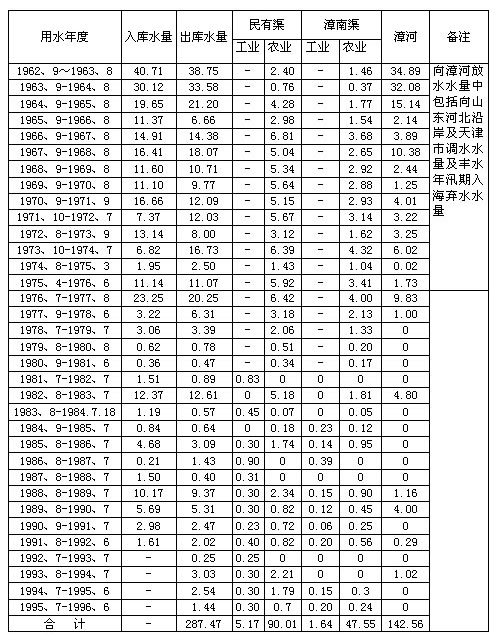 | 用水年度 | 入库水量 | 出库水量 | 民有渠 工业 | 民有渠 农业 | 漳南渠 工业 | 漳南渠 农业 | 漳河 | 备注 |
|---|---|---|---|---|---|---|---|---|
| 1962、9～1963、8 | 40.71 | 38.75 | - | 2.40 | - | 1.46 | 34.89 | 向漳河放水水量中包括向山东河北沿岸及天津市调水水量及丰水年汛期入海弃水水量 |
| 1963、9-1964、8 | 30.12 | 33.58 | - | 0.76 | - | 0.37 | 32.08 | |
| 1964、9-1965、8 | 19.65 | 21.20 | - | 4.28 | - | 1.77 | 15.14 | |
| 1965、9-1966、8 | 11.37 | 6.66 | - | 2.98 | - | 1.54 | 2.14 | |
| 1966、9-1967、8 | 14.91 | 14.38 | - | 6.81 | - | 3.68 | 3.89 | |
| 1967、9-1968、8 | 16.41 | 18.07 | - | 5.04 | - | 2.65 | 10.38 | |
| 1968、9-1969、8 | 11.60 | 10.71 | - | 5.34 | - | 2.92 | 2.44 | |
| 1969、9-1970、8 | 11.10 | 9.77 | - | 5.64 | - | 2.88 | 1.25 | |
| 1970、9-1971、9 | 16.66 | 12.09 | - | 5.15 | - | 2.93 | 4.01 | |
| 1971、10-1972、7 | 7.37 | 12.03 | - | 5.67 | - | 3.14 | 3.22 | |
| 1972、8-1973、9 | 13.14 | 8.00 | - | 3.12 | - | 1.62 | 3.25 | |
| 1973、10-1974、7 | 6.82 | 16.73 | - | 6.39 | - | 4.32 | 6.02 | |
| 1974、8-1975、3 | 1.95 | 2.50 | - | 1.43 | - | 1.04 | 0.02 | |
| 1975、4-1976、6 | 11.14 | 11.07 | - | 5.92 | - | 3.41 | 1.73 | |
| 1976、7-1977、8 | 23.25 | 20.25 | - | 6.42 | - | 4.00 | 9.83 | |
| 1977、9-1978、6 | 3.22 | 6.31 | - | 3.18 | - | 2.13 | 1.00 | |
| 1978、7-1979、7 | 3.06 | 3.39 | - | 2.06 | - | 1.33 | 0 | |
| 1979、8-1980、8 | 0.62 | 0.78 | - | 0.51 | - | 0.20 | 0 | |
| 1980、9-1981、6 | 0.36 | 0.47 | - | 0.34 | - | 0.17 | 0 | |
| 1981、7-1982、7 | 1.51 | 0.89 | 0.83 | 0 | 0 | 0 | 0 | |
| 1982、8-1983、7 | 12.37 | 12.61 | 0 | 5.18 | 0 | 1.81 | 4.80 | |
| 1983、8-1984.7.18 | 1.19 | 0.57 | 0.45 | 0.07 | 0 | 0.05 | 0 | |
| 1984、9-1985、7 | 0.84 | 0.64 | 0 | 0.18 | 0.23 | 0.12 | 0 | |
| 1985、8-1986、7 | 4.68 | 3.09 | 0.30 | 1.74 | 0.14 | 0.95 | 0 | |
| 1986、8-1987、7 | 0.21 | 1.43 | 0.90 | 0 | 0.39 | 0 | 0 | |
| 1987、8-1988、7 | 1.50 | 0.40 | 0.31 | 0 | 0 | 0 | 0 | |
| 1988、8-1989、7 | 10.17 | 9.37 | 0.30 | 2.34 | 0.15 | 0.90 | 1.16 | |
| 1989、8-1990、7 | 5.69 | 5.31 | 0.30 | 0.82 | 0.12 | 0.45 | 4.00 | |
| 1990、9-1991、7 | 2.98 | 2.47 | 0.23 | 0.72 | 0.06 | 0.25 | 0 | |
| 1991、8-1992、6 | 1.61 | 2.02 | 0.40 | 0.82 | 0.20 | 0.56 | 0.29 | |
| 1992、7-1993、7 | - | 0.25 | 0.25 | 0 | 0 | 0 | 0 | |
| 1993、8-1994、7 | - | 3.03 | 0.30 | 2.21 | 0 | 0 | 1.02 | |
| 1994、7-1995、6 | - | 2.54 | 0.30 | 1.79 | 0.15 | 0.3 | 0 | |
| 1995、7-1996、6 | - | 1.44 | 0.30 | 0.7 | 0.20 | 0.24 | 0 | |
| 合 计 | - | 287.47 | 5.17 | 90.01 | 1.64 | 47.55 | 142.56 | |